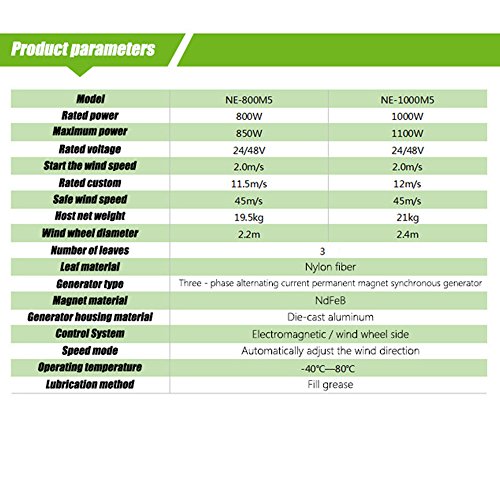 Product parameters

| Model | NE-800M5 | NE-1000M5 |
|---|---|---|
| Rated power | 800W | 1000W |
| Maximum power | 850W | 1100W |
| Rated voltage | 24/48V | 24/48V |
| Start the wind speed | 2.0m/s | 2.0m/s |
| Rated custom | 11.5m/s | 12m/s |
| Safe wind speed | 45m/s | 45m/s |
| Host net weight | 19.5kg | 21kg |
| Wind wheel diameter | 2.2m | 2.4m |
| Number of leaves | 3 | |
| Leaf material | Nylon fiber | |
| Generator type | Three - phase alternating current permanent magnet synchronous generator | |
| Magnet material | NdFeB | |
| Generator housing material | Die-cast aluminum | |
| Control System | Electromagnetic / wind wheel side | |
| Speed mode | Automatically adjust the wind direction | |
| Operating temperature | -40°C—80°C | |
| Lubrication method | Fill grease | |